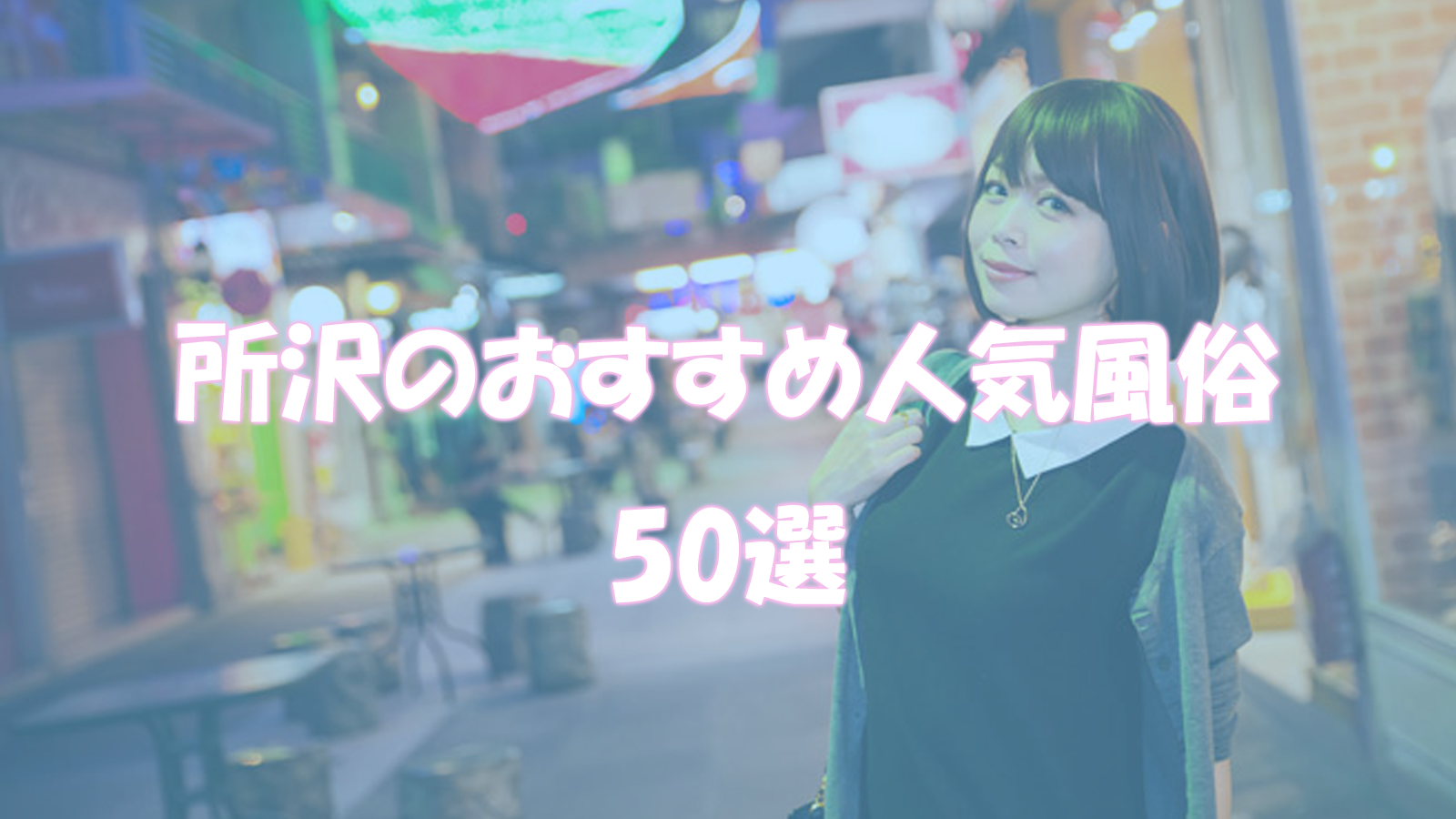 所沢のおすすめ人気風俗
50選